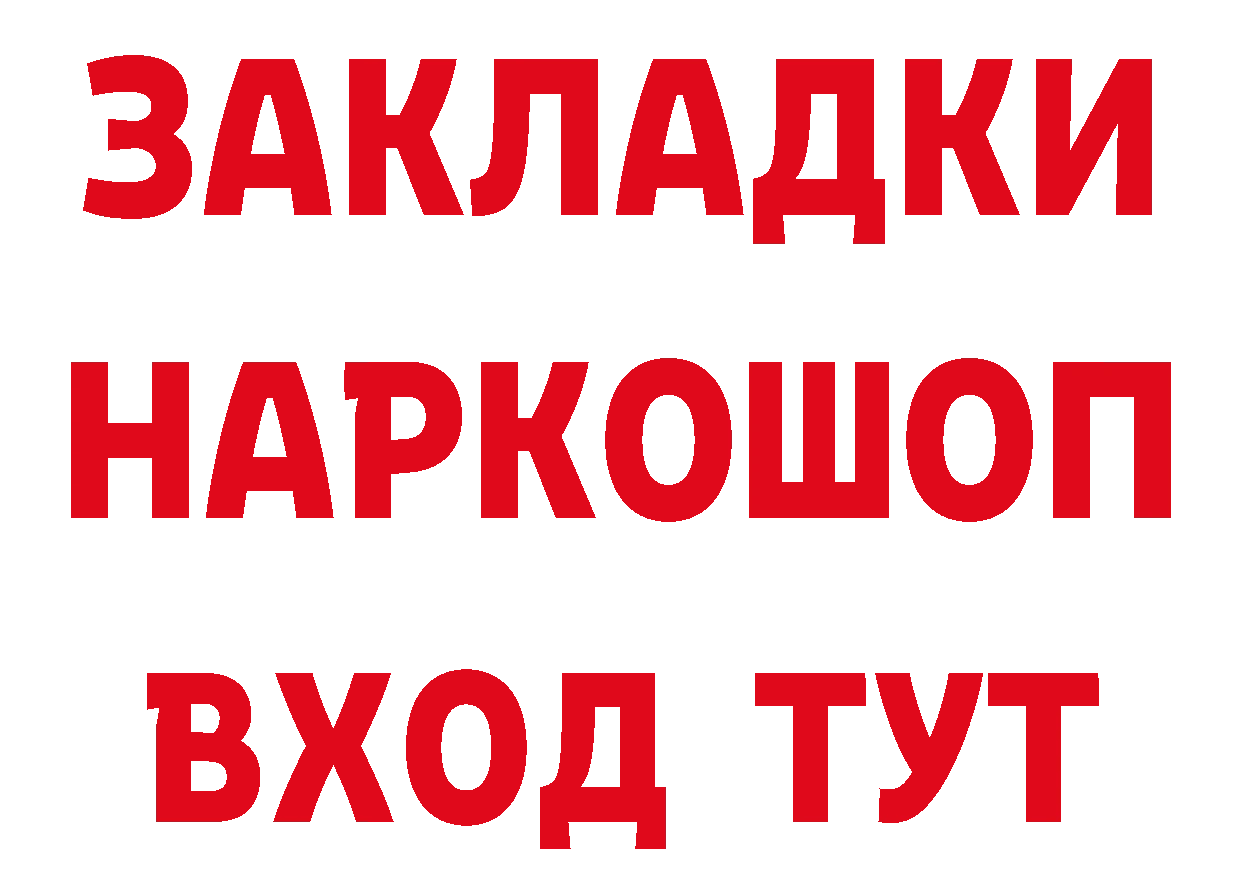 ЗАКЛАДКИ
НАРКОШОП
ВХОД ТУТ